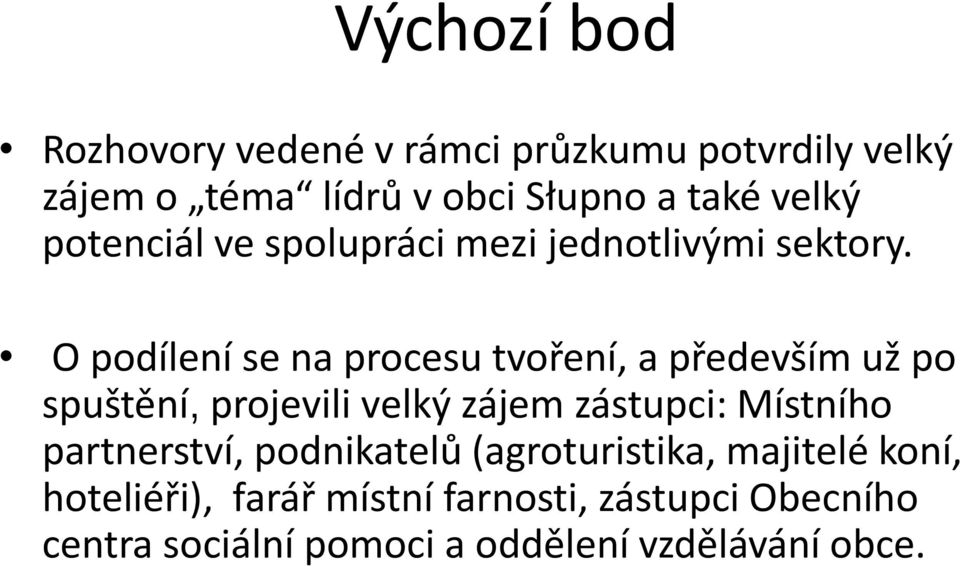 Výchozí bod

• Rozhovory vedené v rámci průzkumu potvrdily velký zájem o „téma“ lídrů v obci Słupno a také velký potenciál ve spolupráci mezi jednotlivými sektory.

• O podílení se na procesu tvoření, a především už po spuštění, projevili velký zájem zástupci: Místního partnerství, podnikatelů (agroturistika, majitelé koní, hoteliéři), farář místní farnosti, zástupci Obecního centra sociální pomoci a oddělení vzdělávání obce.